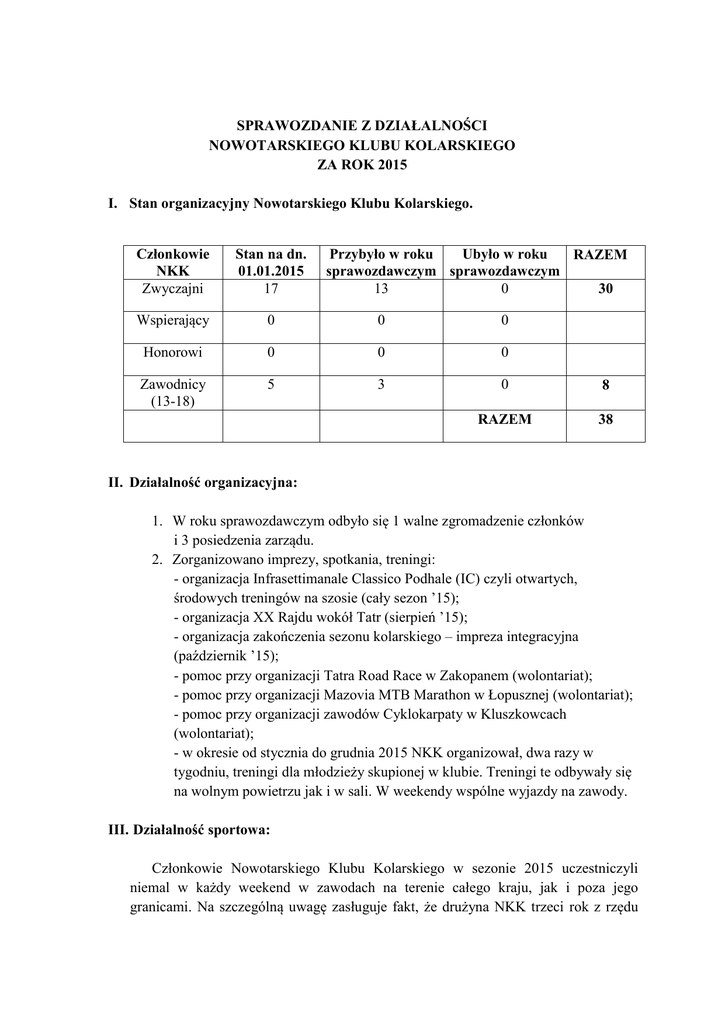 SPRAWOZDANIE Z DZIAŁALNOŚCI
NOWOTARSKIEGO KLUBU KOLARSKIEGO
ZA ROK 2015

I. Stan organizacyjny Nowotarskiego Klubu Kolarskiego.

| Członkowie NKK | Stan na dn. 01.01.2015 | Przybyło w roku sprawozdawczym | Ubyło w roku sprawozdawczym | RAZEM |
|---|---|---|---|---|
| Zwyczajni | 17 | 13 | 0 | 30 |
| Wspierający | 0 | 0 | 0 | |
| Honorowi | 0 | 0 | 0 | |
| Zawodnicy (13-18) | 5 | 3 | 0 | 8 |
| | | | RAZEM | 38 |

II. Działalność organizacyjna:

1. W roku sprawozdawczym odbyło się 1 walne zgromadzenie członków i 3 posiedzenia zarządu.
2. Zorganizowano imprezy, spotkania, treningi:
- organizacja Infrasettimanale Classico Podhale (IC) czyli otwartych, środowych treningów na szosie (cały sezon '15);
- organizacja XX Rajdu wokół Tatr (sierpień '15);
- organizacja zakończenia sezonu kolarskiego – impreza integracyjna (październik '15);
- pomoc przy organizacji Tatra Road Race w Zakopanem (wolontariat);
- pomoc przy organizacji Mazovia MTB Marathon w Łopusznej (wolontariat);
- pomoc przy organizacji zawodów Cyklokarpaty w Kluszkowcach (wolontariat);
- w okresie od stycznia do grudnia 2015 NKK organizował, dwa razy w tygodniu, treningi dla młodzieży skupionej w klubie. Treningi te odbywały się na wolnym powietrzu jak i w sali. W weekendy wspólne wyjazdy na zawody.

III. Działalność sportowa:

Członkowie Nowotarskiego Klubu Kolarskiego w sezonie 2015 uczestniczyli niemal w każdy weekend w zawodach na terenie całego kraju, jak i poza jego granicami. Na szczególną uwagę zasługuje fakt, że drużyna NKK trzeci rok z rzędu